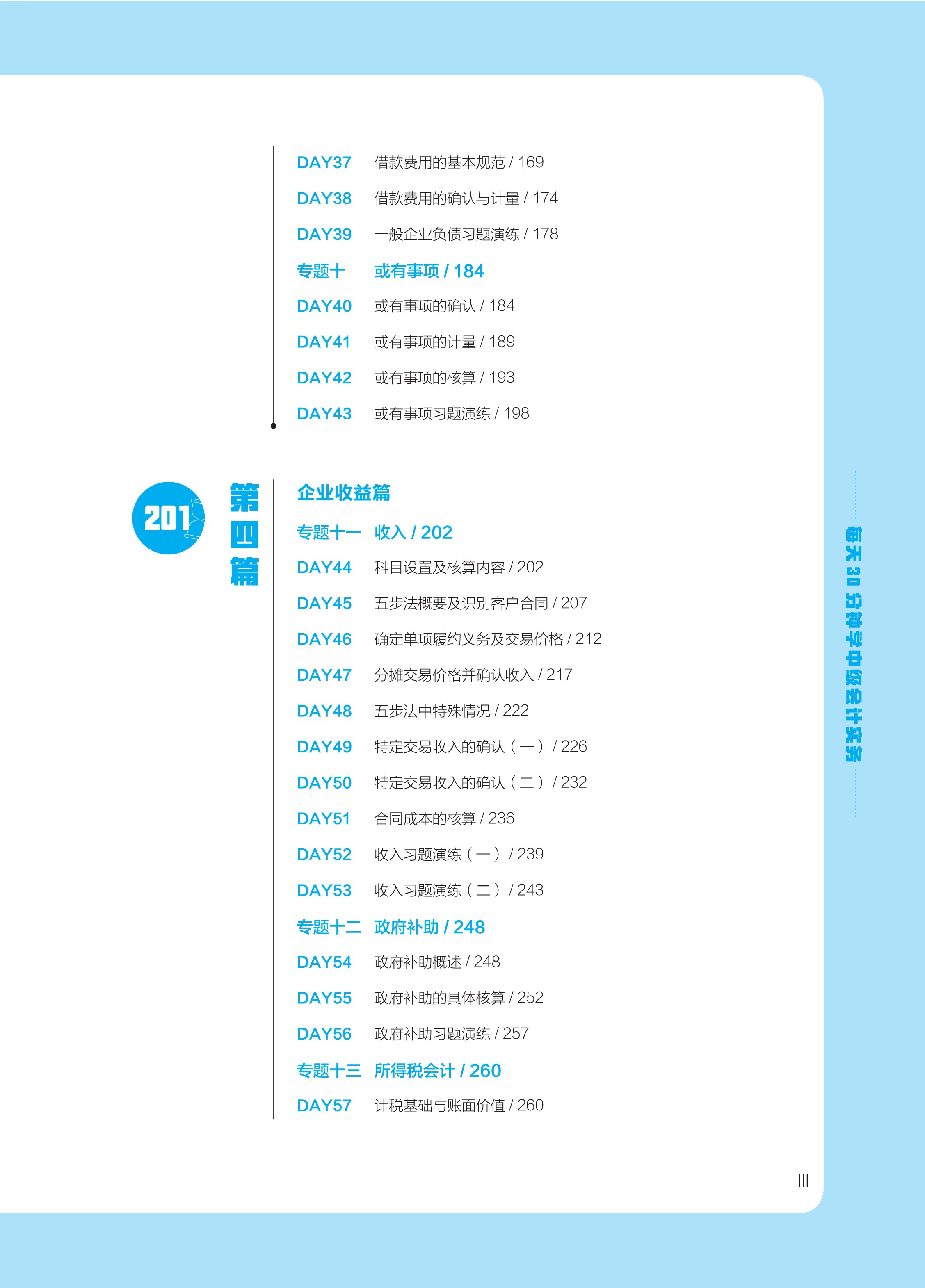 DAY37 借款费用的基本规范 / 169
DAY38 借款费用的确认与计量 / 174
DAY39 一般企业负债习题演练 / 178
专题十 或有事项 / 184
DAY40 或有事项的确认 / 184
DAY41 或有事项的计量 / 189
DAY42 或有事项的核算 / 193
DAY43 或有事项习题演练 / 198

201

第四篇

企业收益篇
专题十一 收入 / 202
DAY44 科目设置及核算内容 / 202
DAY45 五步法概要及识别客户合同 / 207
DAY46 确定单项履约义务及交易价格 / 212
DAY47 分摊交易价格并确认收入 / 217
DAY48 五步法中特殊情况 / 222
DAY49 特定交易收入的确认（一） / 226
DAY50 特定交易收入的确认（二） / 232
DAY51 合同成本的核算 / 236
DAY52 收入习题演练（一） / 239
DAY53 收入习题演练（二） / 243
专题十二 政府补助 / 248
DAY54 政府补助概述 / 248
DAY55 政府补助的具体核算 / 252
DAY56 政府补助习题演练 / 257
专题十三 所得税会计 / 260
DAY57 计税基础与账面价值 / 260

每天30分钟学中级会计实务

III